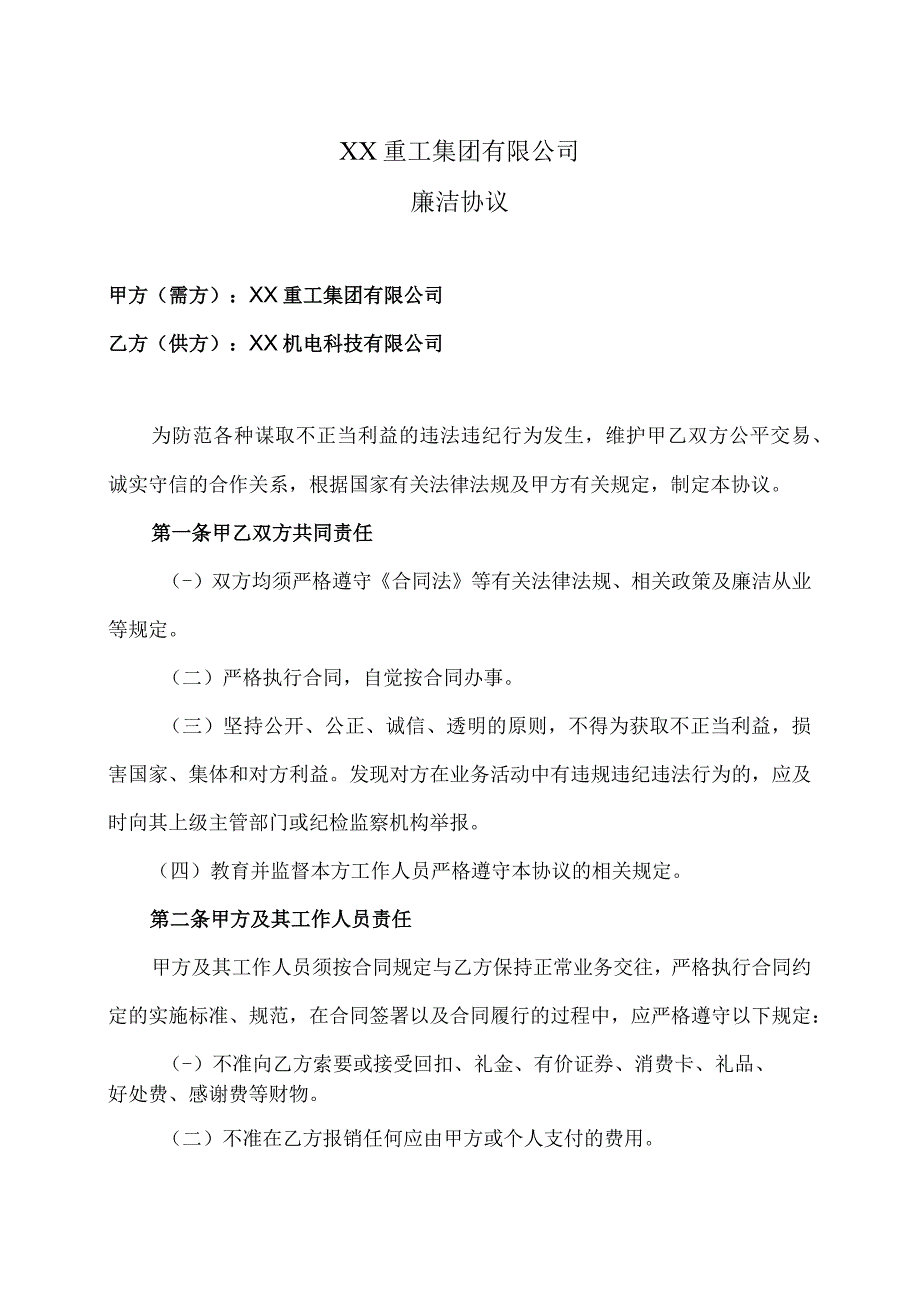 XX重工集团有限公司

廉洁协议

甲方（需方）：XX重工集团有限公司

乙方（供方）：XX机电科技有限公司

为防范各种谋取不正当利益的违法违纪行为发生，维护甲乙双方公平交易、诚实守信的合作关系，根据国家有关法律法规及甲方有关规定，制定本协议。

第一条甲乙双方共同责任

(-）双方均须严格遵守《合同法》等有关法律法规、相关政策及廉洁从业等规定。

（二）严格执行合同，自觉按合同办事。

（三）坚持公开、公正、诚信、透明的原则，不得为获取不正当利益，损害国家、集体和对方利益。发现对方在业务活动中有违规违纪违法行为的，应及时向其上级主管部门或纪检监察机构举报。

（四）教育并监督本方工作人员严格遵守本协议的相关规定。

第二条甲方及其工作人员责任

甲方及其工作人员须按合同规定与乙方保持正常业务交往，严格执行合同约定的实施标准、规范，在合同签署以及合同履行的过程中，应严格遵守以下规定：

(-）不准向乙方索要或接受回扣、礼金、有价证券、消费卡、礼品、好处费、感谢费等财物。

（二）不准在乙方报销任何应由甲方或个人支付的费用。